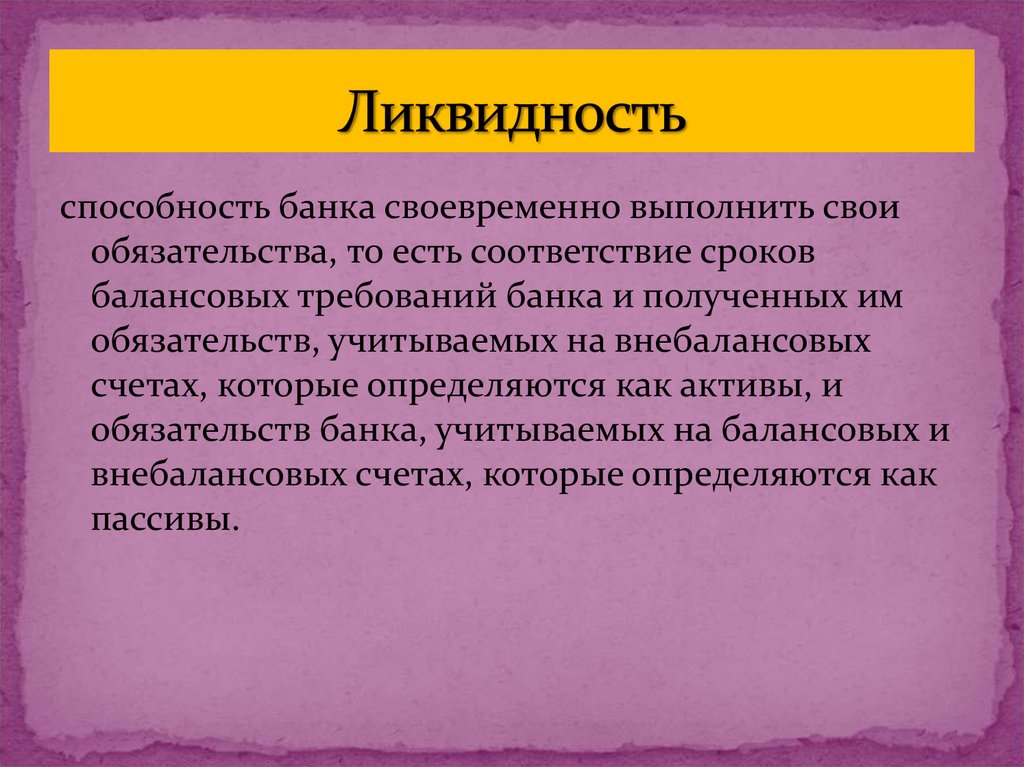 Ликвидность

способность банка своевременно выполнить свои обязательства, то есть соответствие сроков балансовых требований банка и полученных им обязательств, учитываемых на внебалансовых счетах, которые определяются как активы, и обязательств банка, учитываемых на балансовых и внебалансовых счетах, которые определяются как пассивы.